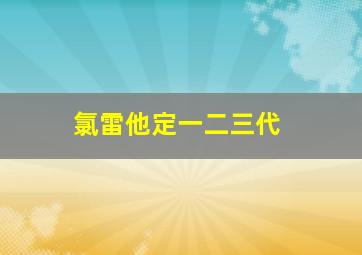 氯雷他定一二三代